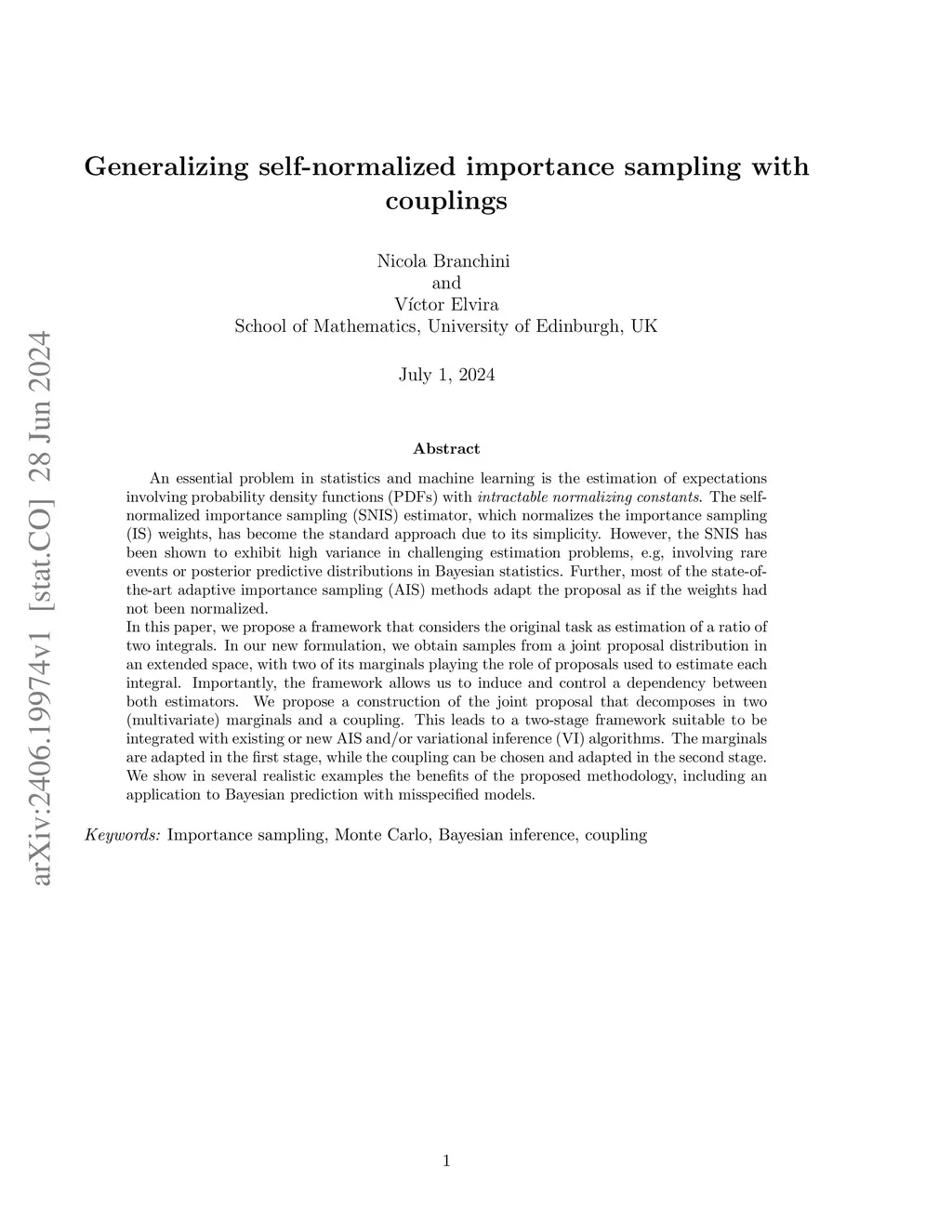 arXiv:2406.19974v1 [stat.CO] 28 Jun 2024

Generalizing self-normalized importance sampling with couplings

Nicola Branchini
and
Víctor Elvira
School of Mathematics, University of Edinburgh, UK

July 1, 2024

Abstract

An essential problem in statistics and machine learning is the estimation of expectations involving probability density functions (PDFs) with intractable normalizing constants. The self-normalized importance sampling (SNIS) estimator, which normalizes the importance sampling (IS) weights, has become the standard approach due to its simplicity. However, the SNIS has been shown to exhibit high variance in challenging estimation problems, e.g, involving rare events or posterior predictive distributions in Bayesian statistics. Further, most of the state-of-the-art adaptive importance sampling (AIS) methods adapt the proposal as if the weights had not been normalized.
In this paper, we propose a framework that considers the original task as estimation of a ratio of two integrals. In our new formulation, we obtain samples from a joint proposal distribution in an extended space, with two of its marginals playing the role of proposals used to estimate each integral. Importantly, the framework allows us to induce and control a dependency between both estimators. We propose a construction of the joint proposal that decomposes in two (multivariate) marginals and a coupling. This leads to a two-stage framework suitable to be integrated with existing or new AIS and/or variational inference (VI) algorithms. The marginals are adapted in the first stage, while the coupling can be chosen and adapted in the second stage. We show in several realistic examples the benefits of the proposed methodology, including an application to Bayesian prediction with misspecified models.

Keywords: Importance sampling, Monte Carlo, Bayesian inference, coupling

1